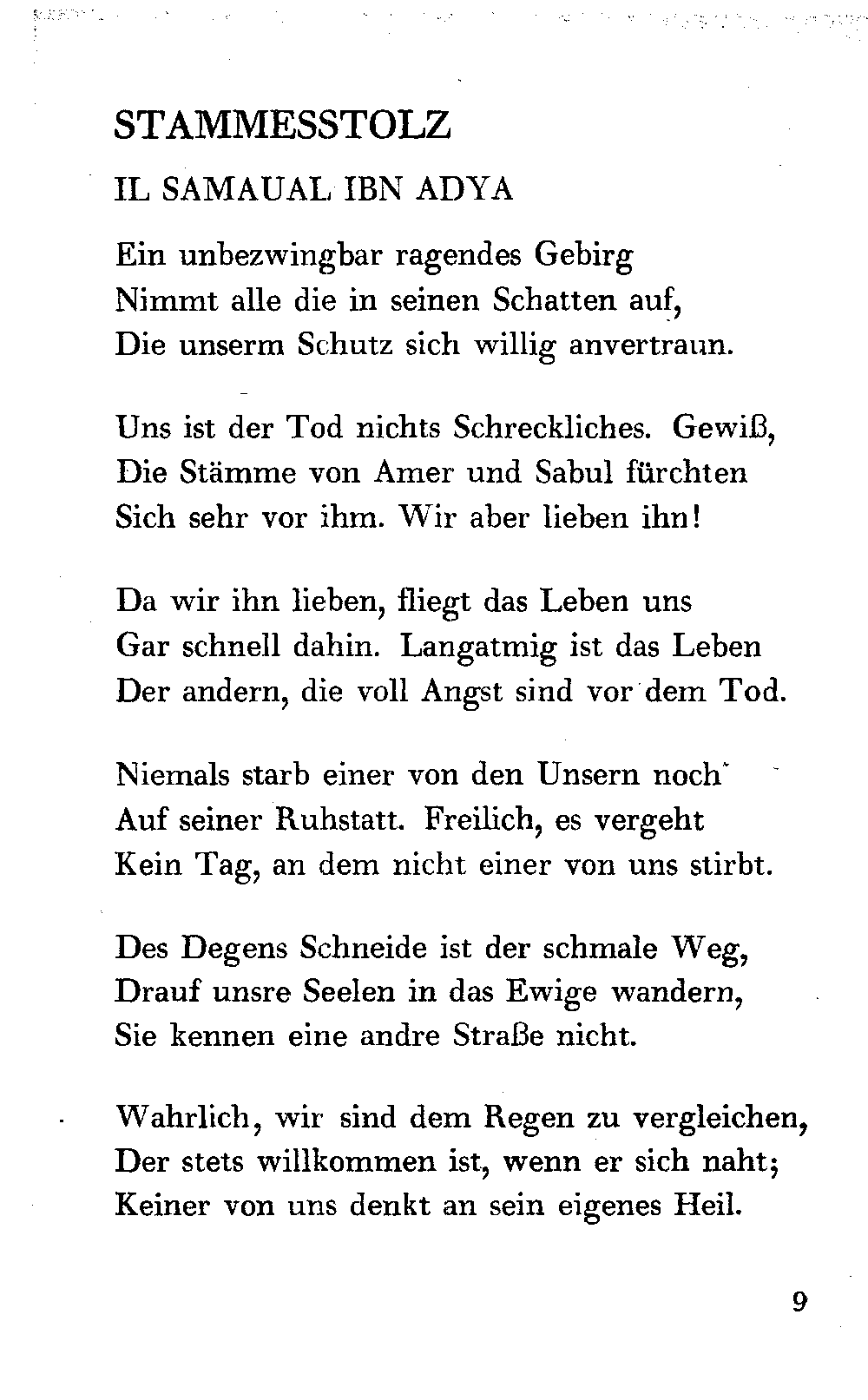 STAMMESSTOLZ

IL SAMAUAL IBN ADYA

Ein unbezwingbar ragendes Gebirg
Nimmt alle die in seinen Schatten auf,
Die unserm Schutz sich willig anvertraun.

Uns ist der Tod nichts Schreckliches. Gewiß,
Die Stämme von Amer und Sabul fürchten
Sich sehr vor ihm. Wir aber lieben ihn!

Da wir ihn lieben, fliegt das Leben uns
Gar schnell dahin. Langatmig ist das Leben
Der andern, die voll Angst sind vor dem Tod.

Niemals starb einer von den Unsern noch
Auf seiner Ruhstatt. Freilich, es vergeht
Kein Tag, an dem nicht einer von uns stirbt.

Des Degens Schneide ist der schmale Weg,
Drauf unsre Seelen in das Ewige wandern,
Sie kennen eine andre Straße nicht.

Wahrlich, wir sind dem Regen zu vergleichen,
Der stets willkommen ist, wenn er sich naht;
Keiner von uns denkt an sein eigenes Heil.

9